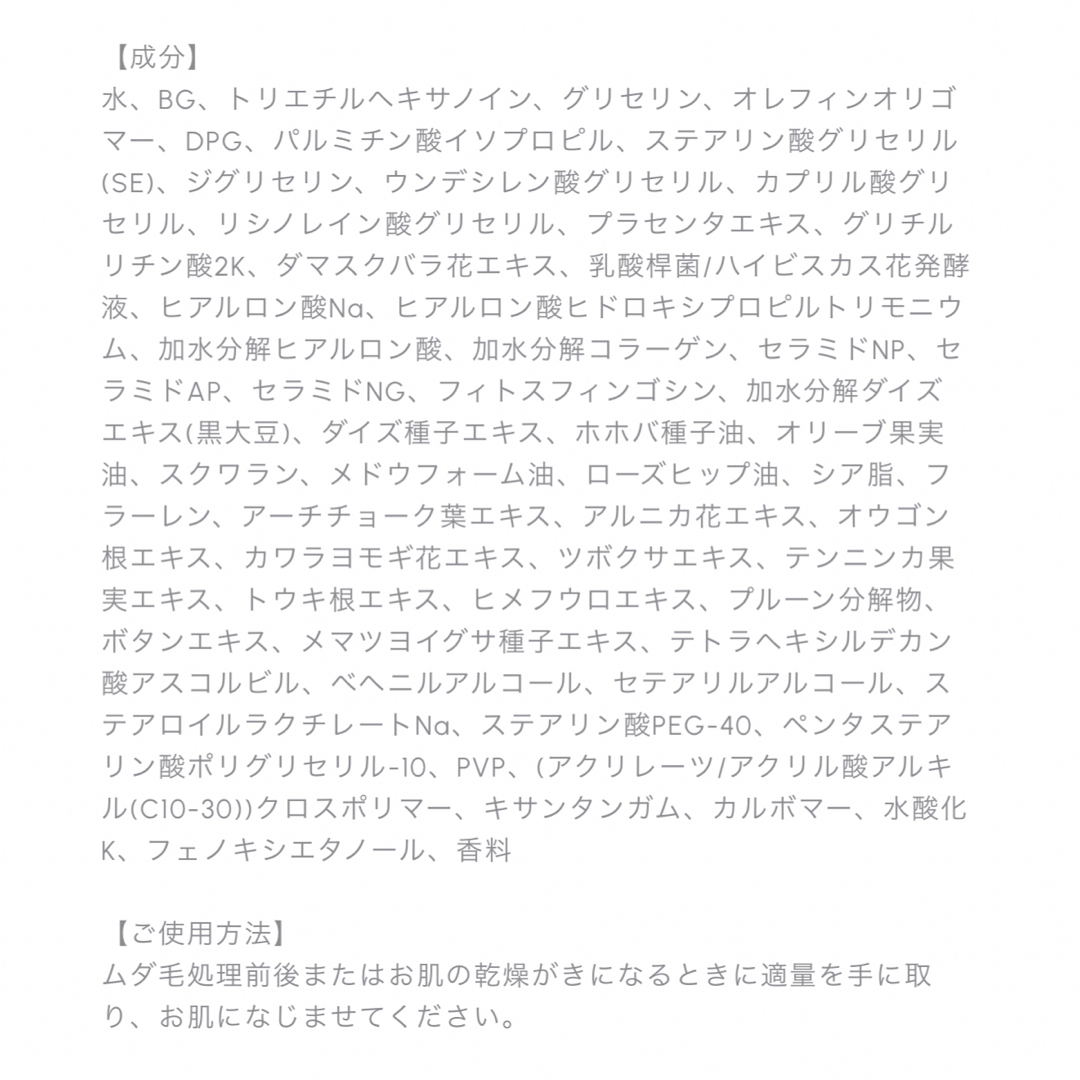 【成分】
水、BG、トリエチルヘキサノイン、グリセリン、オレフィンオリゴマー、DPG、パルミチン酸イソプロピル、ステアリン酸グリセリル(SE)、ジグリセリン、ウンデシレン酸グリセリル、カプリル酸グリセリル、リシノレイン酸グリセリル、プラセンタエキス、グリチルリチン酸2K、ダマスクバラ花エキス、乳酸桿菌/ハイビスカス花発酵液、ヒアルロン酸Na、ヒアルロン酸ヒドロキシプロピルトリモニウム、加水分解ヒアルロン酸、加水分解コラーゲン、セラミドNP、セラミドAP、セラミドNG、フィトスフィンゴシン、加水分解ダイズエキス(黒大豆)、ダイズ種子エキス、ホホバ種子油、オリーブ果実油、スクワラン、メドウフォーム油、ローズヒップ油、シア脂、フラーレン、アーチチョーク葉エキス、アルニカ花エキス、オウゴン根エキス、カワラヨモギ花エキス、ツボクサエキス、テンニンカ果実エキス、トウキ根エキス、ヒメフウロエキス、プルーン分解物、ボタンエキス、メマツヨイグサ種子エキス、テトラヘキシルデカン酸アスコルビル、ベヘニルアルコール、セテアリルアルコール、ステアロイルラクチレートNa、ステアリン酸PEG-40、ペンタステアリン酸ポリグリセリル-10、PVP、(アクリレーツ/アクリル酸アルキル(C10-30))クロスポリマー、キサンタンガム、カルボマー、水酸化K、フェノキシエタノール、香料

【ご使用方法】
ムダ毛処理前後またはお肌の乾燥がきになるときに適量を手に取り、お肌になじませてください。